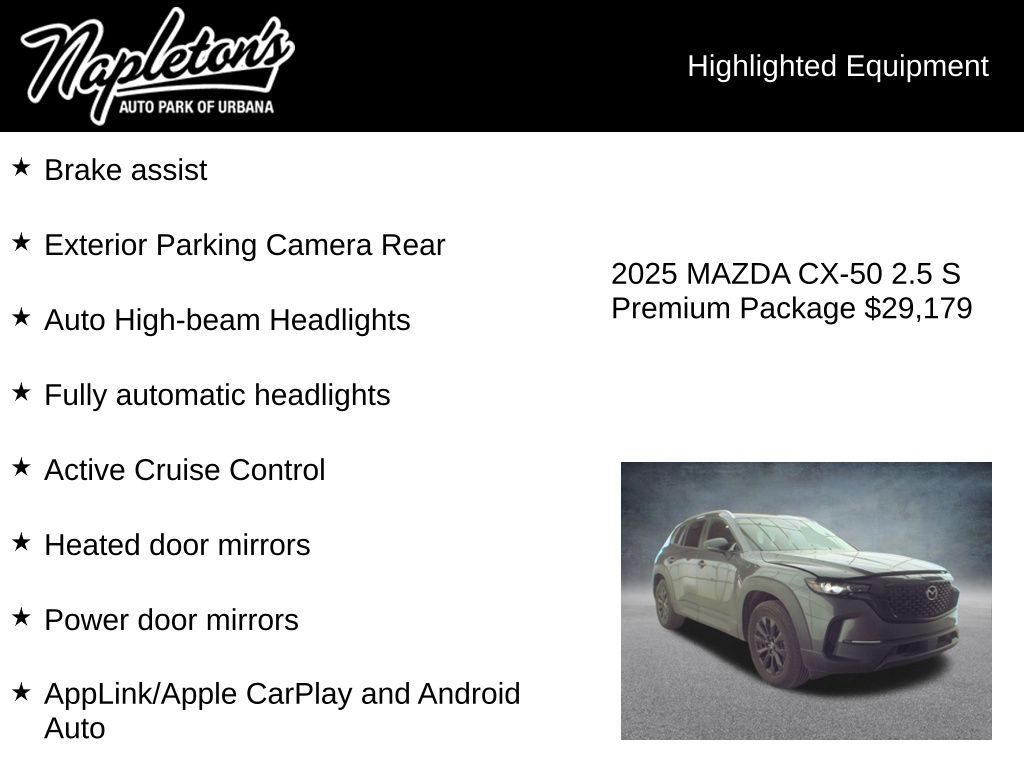 Napleton's
AUTO PARK OF URBANA

Highlighted Equipment

★ Brake assist

★ Exterior Parking Camera Rear

★ Auto High-beam Headlights

★ Fully automatic headlights

★ Active Cruise Control

★ Heated door mirrors

★ Power door mirrors

★ AppLink/Apple CarPlay and Android Auto

2025 MAZDA CX-50 2.5 S Premium Package $29,179